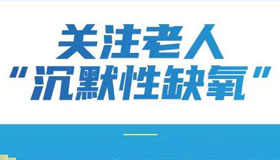 关注老人
“沉默性缺氧”